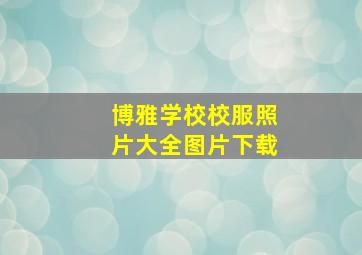 博雅学校校服照片大全图片下载